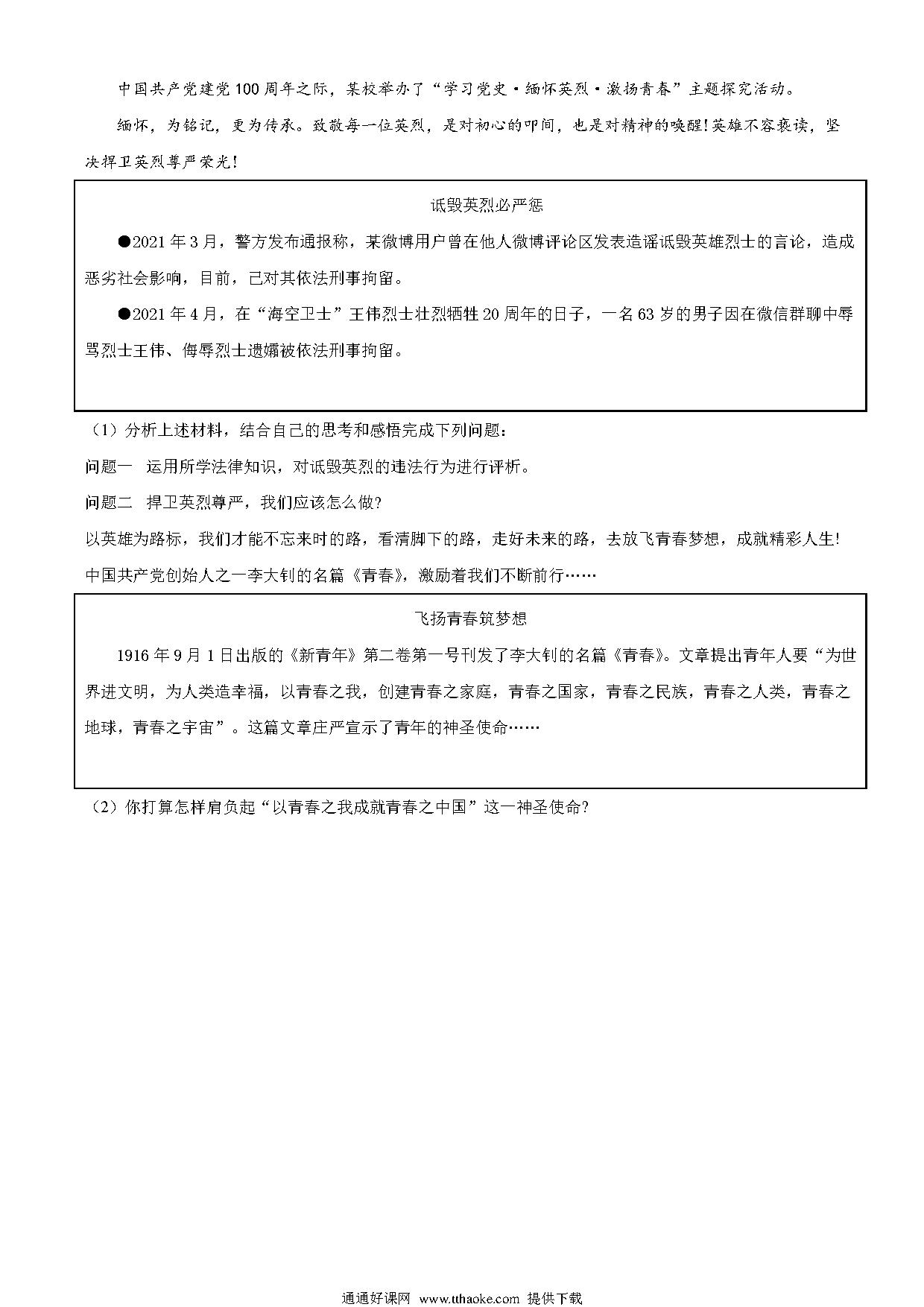 中国共产党建党100周年之际，某校举办了“学习党史·缅怀英烈·激扬青春”主题探究活动。

缅怀，为铭记，更为传承。致敬每一位英烈，是对初心的叩问，也是对精神的唤醒！英雄不容亵渎，坚决捍卫英烈尊严荣光！

诋毁英烈必严惩

●2021年3月，警方发布通报称，某微博用户曾在他人微博评论区发表造谣诋毁英雄烈士的言论，造成恶劣社会影响，目前，已对其依法刑事拘留。

●2021年4月，在“海空卫士”王伟烈士壮烈牺牲20周年的日子，一名63岁的男子因在微信群聊中辱骂烈士王伟、侮辱烈士遗孀被依法刑事拘留。

（1）分析上述材料，结合自己的思考和感悟完成下列问题：

问题一　运用所学法律知识，对诋毁英烈的违法行为进行评析。

问题二　捍卫英烈尊严，我们应该怎么做?

以英雄为路标，我们才能不忘来时的路，看清脚下的路，走好未来的路，去放飞青春梦想，成就精彩人生!

中国共产党创始人之一李大钊的名篇《青春》，激励着我们不断前行……

飞扬青春筑梦想

1916年9月1日出版的《新青年》第二卷第一号刊发了李大钊的名篇《青春》。文章提出青年人要“为世界进文明，为人类造幸福，以青春之我，创建青春之家庭，青春之国家，青春之民族，青春之人类，青春之地球，青春之宇宙”。这篇文章庄严宣示了青年的神圣使命……

（2）你打算怎样肩负起“以青春之我成就青春之中国”这一神圣使命?

通通好课网 www.tthaoke.com 提供下载